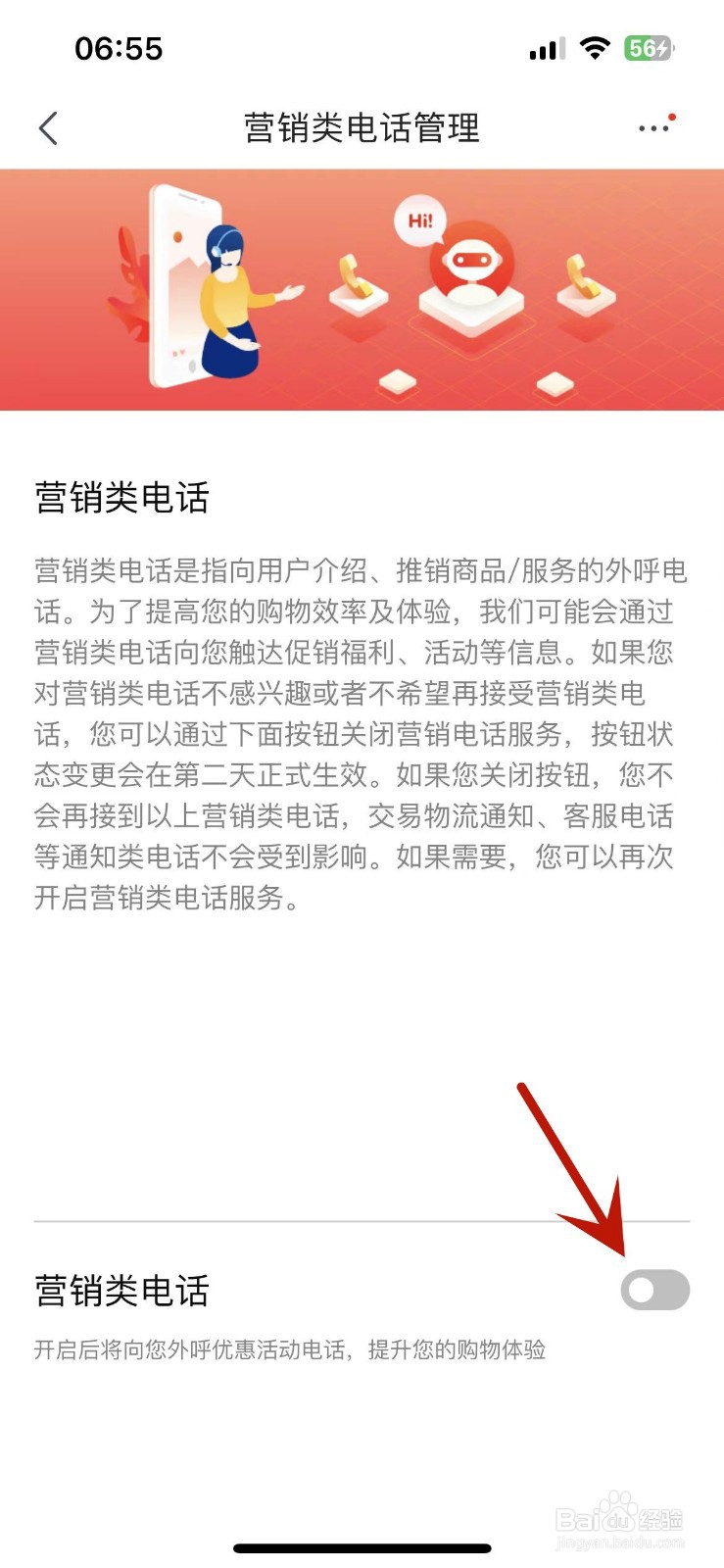 06:55

56

营销类电话管理

Hi!

营销类电话

营销类电话是指向用户介绍、推销商品/服务的外呼电话。为了提高您的购物效率及体验，我们可能会通过营销类电话向您触达促销福利、活动等信息。如果您对营销类电话不感兴趣或者不希望再接受营销类电话，您可以通过下面按钮关闭营销电话服务，按钮状态变更会在第二天正式生效。如果您关闭按钮，您不会再接到以上营销类电话，交易物流通知、客服电话等通知类电话不会受到影响。如果需要，您可以再次开启营销类电话服务。

营销类电话

开启后将向您外呼优惠活动电话，提升您的购物体验

Baidu经验
jingyan.baidu.com